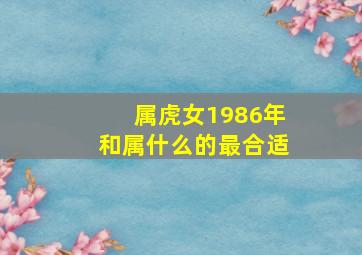 属虎女1986年
和属什么的最合适